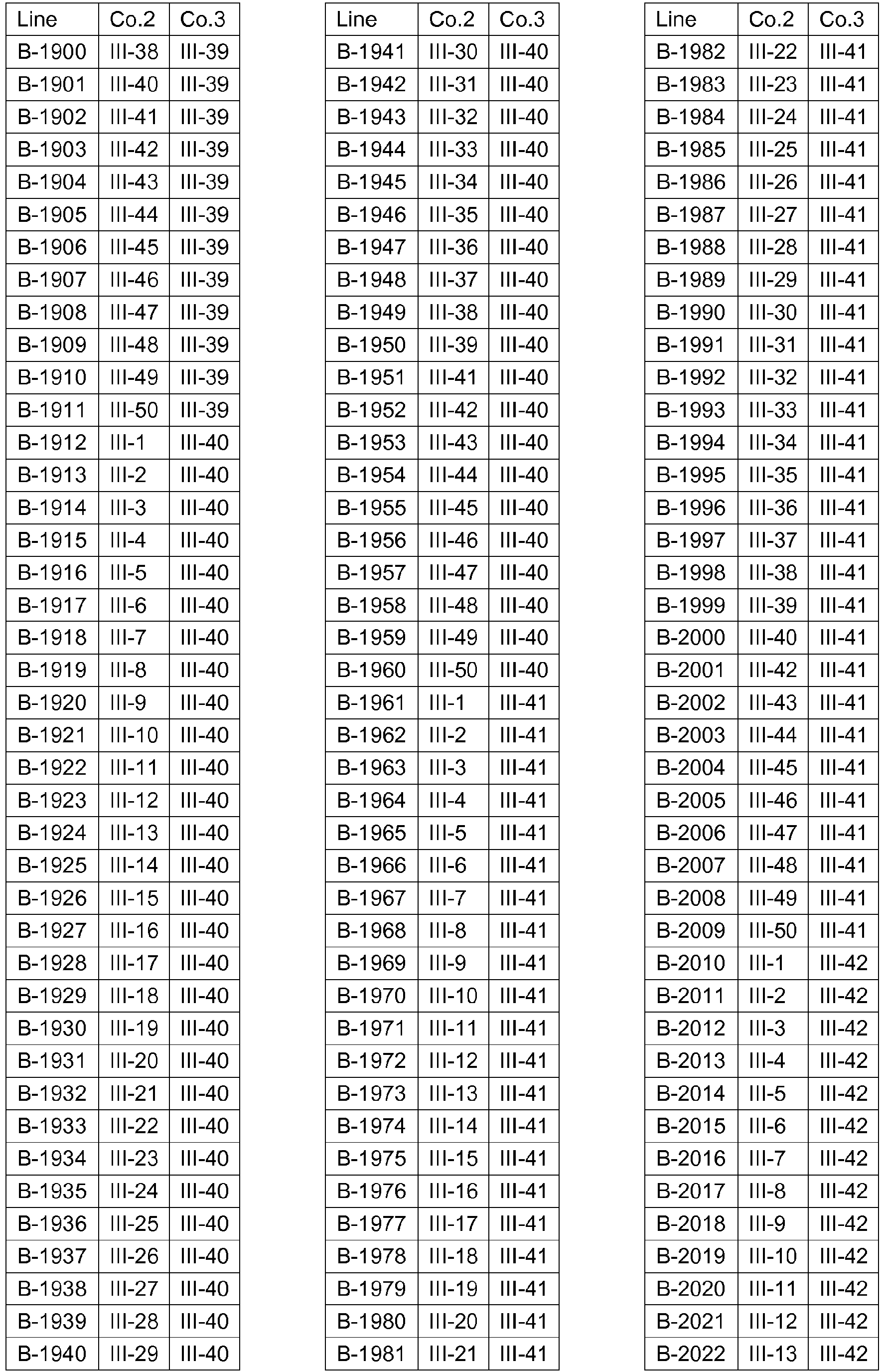 | Line | Co.2 | Co.3 |
|---|---|---|
| B-1900 | III-38 | III-39 |
| B-1901 | III-40 | III-39 |
| B-1902 | III-41 | III-39 |
| B-1903 | III-42 | III-39 |
| B-1904 | III-43 | III-39 |
| B-1905 | III-44 | III-39 |
| B-1906 | III-45 | III-39 |
| B-1907 | III-46 | III-39 |
| B-1908 | III-47 | III-39 |
| B-1909 | III-48 | III-39 |
| B-1910 | III-49 | III-39 |
| B-1911 | III-50 | III-39 |
| B-1912 | III-1 | III-40 |
| B-1913 | III-2 | III-40 |
| B-1914 | III-3 | III-40 |
| B-1915 | III-4 | III-40 |
| B-1916 | III-5 | III-40 |
| B-1917 | III-6 | III-40 |
| B-1918 | III-7 | III-40 |
| B-1919 | III-8 | III-40 |
| B-1920 | III-9 | III-40 |
| B-1921 | III-10 | III-40 |
| B-1922 | III-11 | III-40 |
| B-1923 | III-12 | III-40 |
| B-1924 | III-13 | III-40 |
| B-1925 | III-14 | III-40 |
| B-1926 | III-15 | III-40 |
| B-1927 | III-16 | III-40 |
| B-1928 | III-17 | III-40 |
| B-1929 | III-18 | III-40 |
| B-1930 | III-19 | III-40 |
| B-1931 | III-20 | III-40 |
| B-1932 | III-21 | III-40 |
| B-1933 | III-22 | III-40 |
| B-1934 | III-23 | III-40 |
| B-1935 | III-24 | III-40 |
| B-1936 | III-25 | III-40 |
| B-1937 | III-26 | III-40 |
| B-1938 | III-27 | III-40 |
| B-1939 | III-28 | III-40 |
| B-1940 | III-29 | III-40 |

| Line | Co.2 | Co.3 |
|---|---|---|
| B-1941 | III-30 | III-40 |
| B-1942 | III-31 | III-40 |
| B-1943 | III-32 | III-40 |
| B-1944 | III-33 | III-40 |
| B-1945 | III-34 | III-40 |
| B-1946 | III-35 | III-40 |
| B-1947 | III-36 | III-40 |
| B-1948 | III-37 | III-40 |
| B-1949 | III-38 | III-40 |
| B-1950 | III-39 | III-40 |
| B-1951 | III-41 | III-40 |
| B-1952 | III-42 | III-40 |
| B-1953 | III-43 | III-40 |
| B-1954 | III-44 | III-40 |
| B-1955 | III-45 | III-40 |
| B-1956 | III-46 | III-40 |
| B-1957 | III-47 | III-40 |
| B-1958 | III-48 | III-40 |
| B-1959 | III-49 | III-40 |
| B-1960 | III-50 | III-40 |
| B-1961 | III-1 | III-41 |
| B-1962 | III-2 | III-41 |
| B-1963 | III-3 | III-41 |
| B-1964 | III-4 | III-41 |
| B-1965 | III-5 | III-41 |
| B-1966 | III-6 | III-41 |
| B-1967 | III-7 | III-41 |
| B-1968 | III-8 | III-41 |
| B-1969 | III-9 | III-41 |
| B-1970 | III-10 | III-41 |
| B-1971 | III-11 | III-41 |
| B-1972 | III-12 | III-41 |
| B-1973 | III-13 | III-41 |
| B-1974 | III-14 | III-41 |
| B-1975 | III-15 | III-41 |
| B-1976 | III-16 | III-41 |
| B-1977 | III-17 | III-41 |
| B-1978 | III-18 | III-41 |
| B-1979 | III-19 | III-41 |
| B-1980 | III-20 | III-41 |
| B-1981 | III-21 | III-41 |

| Line | Co.2 | Co.3 |
|---|---|---|
| B-1982 | III-22 | III-41 |
| B-1983 | III-23 | III-41 |
| B-1984 | III-24 | III-41 |
| B-1985 | III-25 | III-41 |
| B-1986 | III-26 | III-41 |
| B-1987 | III-27 | III-41 |
| B-1988 | III-28 | III-41 |
| B-1989 | III-29 | III-41 |
| B-1990 | III-30 | III-41 |
| B-1991 | III-31 | III-41 |
| B-1992 | III-32 | III-41 |
| B-1993 | III-33 | III-41 |
| B-1994 | III-34 | III-41 |
| B-1995 | III-35 | III-41 |
| B-1996 | III-36 | III-41 |
| B-1997 | III-37 | III-41 |
| B-1998 | III-38 | III-41 |
| B-1999 | III-39 | III-41 |
| B-2000 | III-40 | III-41 |
| B-2001 | III-42 | III-41 |
| B-2002 | III-43 | III-41 |
| B-2003 | III-44 | III-41 |
| B-2004 | III-45 | III-41 |
| B-2005 | III-46 | III-41 |
| B-2006 | III-47 | III-41 |
| B-2007 | III-48 | III-41 |
| B-2008 | III-49 | III-41 |
| B-2009 | III-50 | III-41 |
| B-2010 | III-1 | III-42 |
| B-2011 | III-2 | III-42 |
| B-2012 | III-3 | III-42 |
| B-2013 | III-4 | III-42 |
| B-2014 | III-5 | III-42 |
| B-2015 | III-6 | III-42 |
| B-2016 | III-7 | III-42 |
| B-2017 | III-8 | III-42 |
| B-2018 | III-9 | III-42 |
| B-2019 | III-10 | III-42 |
| B-2020 | III-11 | III-42 |
| B-2021 | III-12 | III-42 |
| B-2022 | III-13 | III-42 |